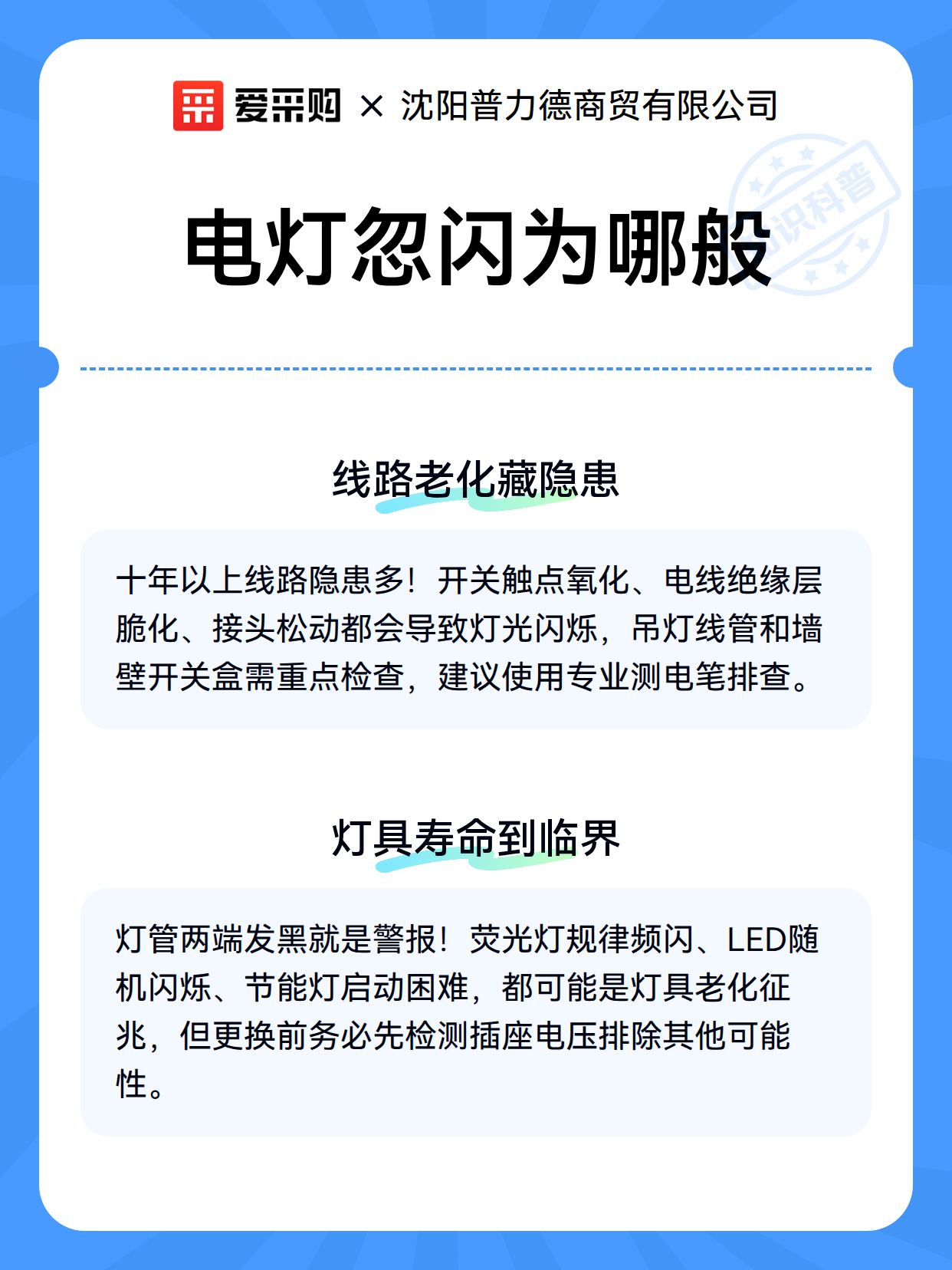 爱采购 × 沈阳普力德商贸有限公司

知识科普

电灯忽闪为哪般

线路老化藏隐患

十年以上线路隐患多！开关触点氧化、电线绝缘层脆化、接头松动都会导致灯光闪烁，吊灯线管和墙壁开关盒需重点检查，建议使用专业测电笔排查。

灯具寿命到临界

灯管两端发黑就是警报！荧光灯规律频闪、LED随机闪烁、节能灯启动困难，都可能是灯具老化征兆，但更换前务必先检测插座电压排除其他可能性。